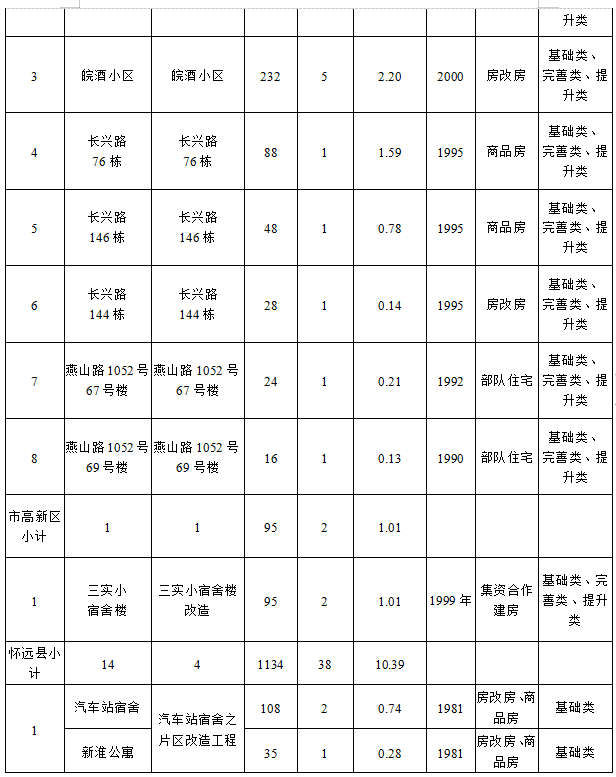 |  |  |  |  |  |  |  |  | 升类 |
|---|---|---|---|---|---|---|---|---|
| 3 | 皖酒小区 | 皖酒小区 | 232 | 5 | 2.20 | 2000 | 房改房 | 基础类、完善类、提升类 |
| 4 | 长兴路 76 栋 | 长兴路 76 栋 | 88 | 1 | 1.59 | 1995 | 商品房 | 基础类、完善类、提升类 |
| 5 | 长兴路 146 栋 | 长兴路 146 栋 | 48 | 1 | 0.78 | 1995 | 商品房 | 基础类、完善类、提升类 |
| 6 | 长兴路 144 栋 | 长兴路 144 栋 | 28 | 1 | 0.14 | 1995 | 房改房 | 基础类、完善类、提升类 |
| 7 | 燕山路 1052 号 67 号楼 | 燕山路 1052 号 67 号楼 | 24 | 1 | 0.21 | 1992 | 部队住宅 | 基础类、完善类、提升类 |
| 8 | 燕山路 1052 号 69 号楼 | 燕山路 1052 号 69 号楼 | 16 | 1 | 0.13 | 1990 | 部队住宅 | 基础类、完善类、提升类 |
| 市高新区小计 | 1 | 1 | 95 | 2 | 1.01 |  |  |  |
| 1 | 三实小宿舍楼 | 三实小宿舍楼改造 | 95 | 2 | 1.01 | 1999 年 | 集资合作建房 | 基础类、完善类、提升类 |
| 怀远县小计 | 14 | 4 | 1134 | 38 | 10.39 |  |  |  |
| 1 | 汽车站宿舍 | 汽车站宿舍之片区改造工程 | 108 | 2 | 0.74 | 1981 | 房改房、商品房 | 基础类 |
|  | 新淮公寓 |  | 35 | 1 | 0.28 | 1981 | 房改房、商品房 | 基础类 |